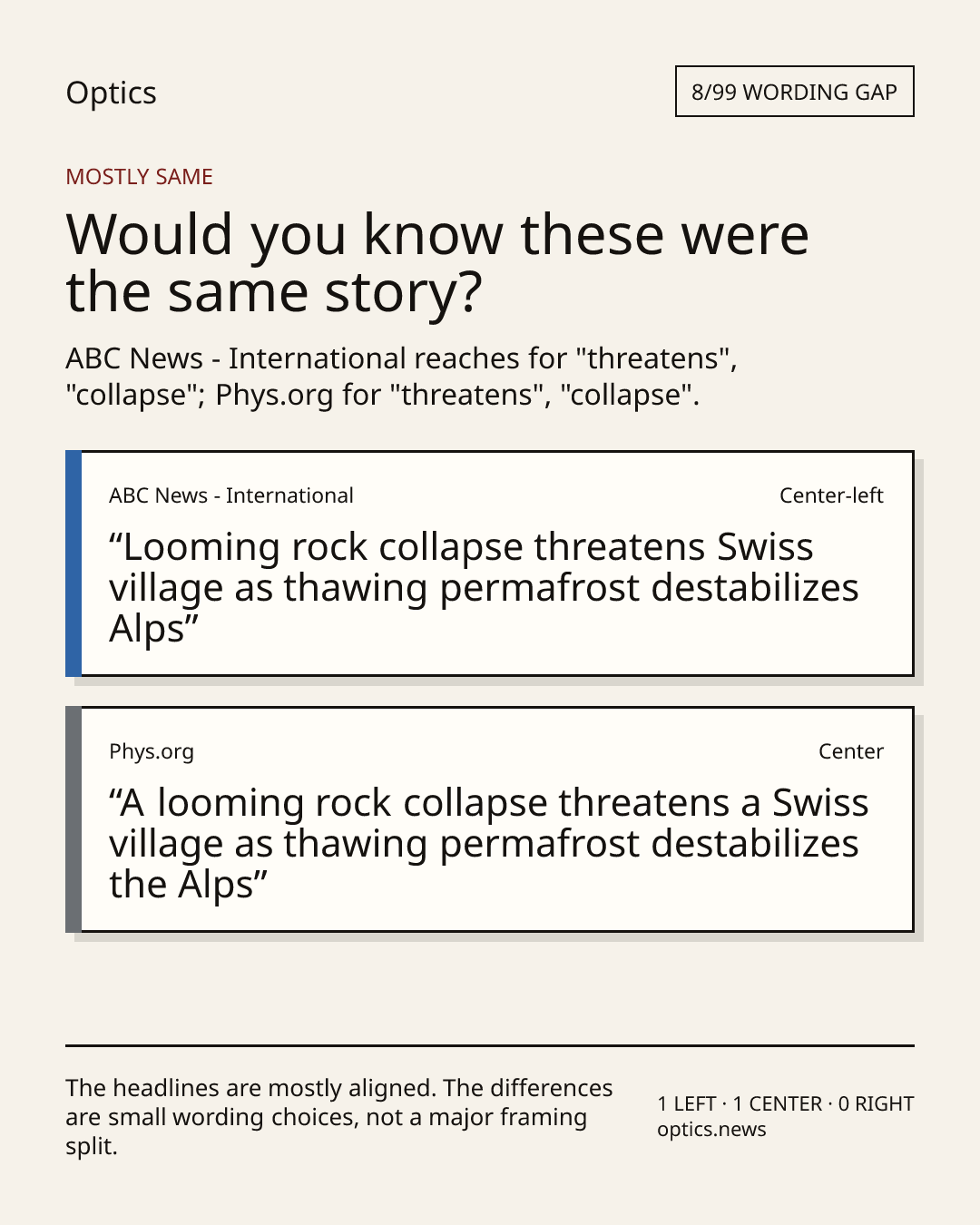 Optics

8/99 WORDING GAP

MOSTLY SAME

Would you know these were the same story?

ABC News - International reaches for "threatens", "collapse"; Phys.org for "threatens", "collapse".

ABC News - International

Center-left

“Looming rock collapse threatens Swiss village as thawing permafrost destabilizes Alps”

Phys.org

Center

“A looming rock collapse threatens a Swiss village as thawing permafrost destabilizes the Alps”

The headlines are mostly aligned. The differences are small wording choices, not a major framing split.

1 LEFT · 1 CENTER · 0 RIGHT
optics.news